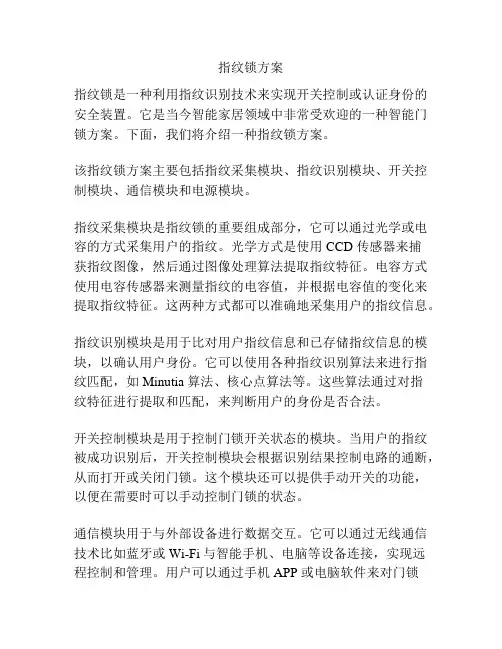 指纹锁方案

指纹锁是一种利用指纹识别技术来实现开关控制或认证身份的安全装置。它是当今智能家居领域中非常受欢迎的一种智能门锁方案。下面，我们将介绍一种指纹锁方案。

该指纹锁方案主要包括指纹采集模块、指纹识别模块、开关控制模块、通信模块和电源模块。

指纹采集模块是指纹锁的重要组成部分，它可以通过光学或电容的方式采集用户的指纹。光学方式是使用 CCD 传感器来捕获指纹图像，然后通过图像处理算法提取指纹特征。电容方式使用电容传感器来测量指纹的电容值，并根据电容值的变化来提取指纹特征。这两种方式都可以准确地采集用户的指纹信息。

指纹识别模块是用于比对用户指纹信息和已存储指纹信息的模块，以确认用户身份。它可以使用各种指纹识别算法来进行指纹匹配，如 Minutia 算法、核心点算法等。这些算法通过对指纹特征进行提取和匹配，来判断用户的身份是否合法。

开关控制模块是用于控制门锁开关状态的模块。当用户的指纹被成功识别后，开关控制模块会根据识别结果控制电路的通断，从而打开或关闭门锁。这个模块还可以提供手动开关的功能，以便在需要时可以手动控制门锁的状态。

通信模块用于与外部设备进行数据交互。它可以通过无线通信技术比如蓝牙或 Wi-Fi 与智能手机、电脑等设备连接，实现远程控制和管理。用户可以通过手机 APP 或电脑软件来对门锁